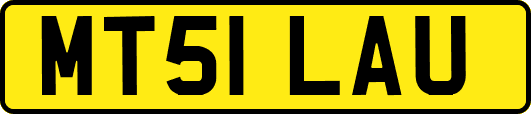 MT51 LAU